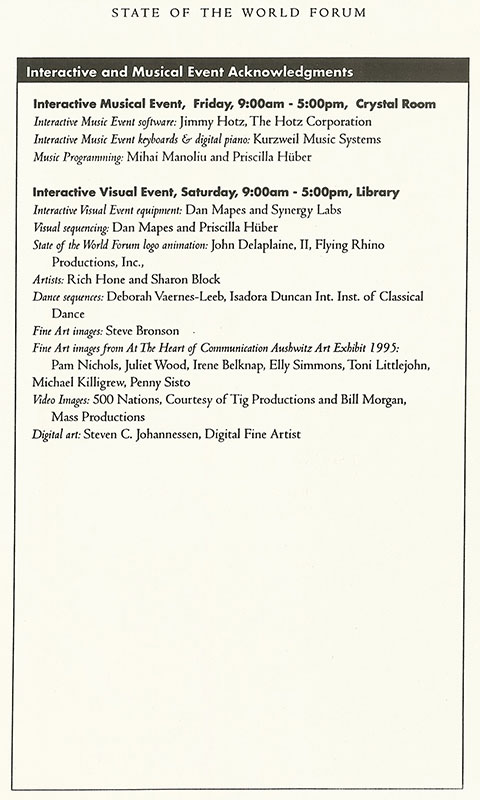 STATE OF THE WORLD FORUM

Interactive and Musical Event Acknowledgments

Interactive Musical Event, Friday, 9:00am - 5:00pm, Crystal Room
Interactive Music Event software: Jimmy Hotz, The Hotz Corporation
Interactive Music Event keyboards & digital piano: Kurzweil Music Systems
Music Programming: Mihai Manoliu and Priscilla Hüber

Interactive Visual Event, Saturday, 9:00am - 5:00pm, Library
Interactive Visual Event equipment: Dan Mapes and Synergy Labs
Visual sequencing: Dan Mapes and Priscilla Hüber
State of the World Forum logo animation: John Delaplaine, II, Flying Rhino Productions, Inc.,
Artists: Rich Hone and Sharon Block
Dance sequences: Deborah Vaernes-Leeb, Isadora Duncan Int. Inst. of Classical Dance
Fine Art images: Steve Bronson
Fine Art images from At The Heart of Communication Aushwitz Art Exhibit 1995: Pam Nichols, Juliet Wood, Irene Belknap, Elly Simmons, Toni Littlejohn, Michael Killigrew, Penny Sisto
Video Images: 500 Nations, Courtesy of Tig Productions and Bill Morgan, Mass Productions
Digital art: Steven C. Johannessen, Digital Fine Artist